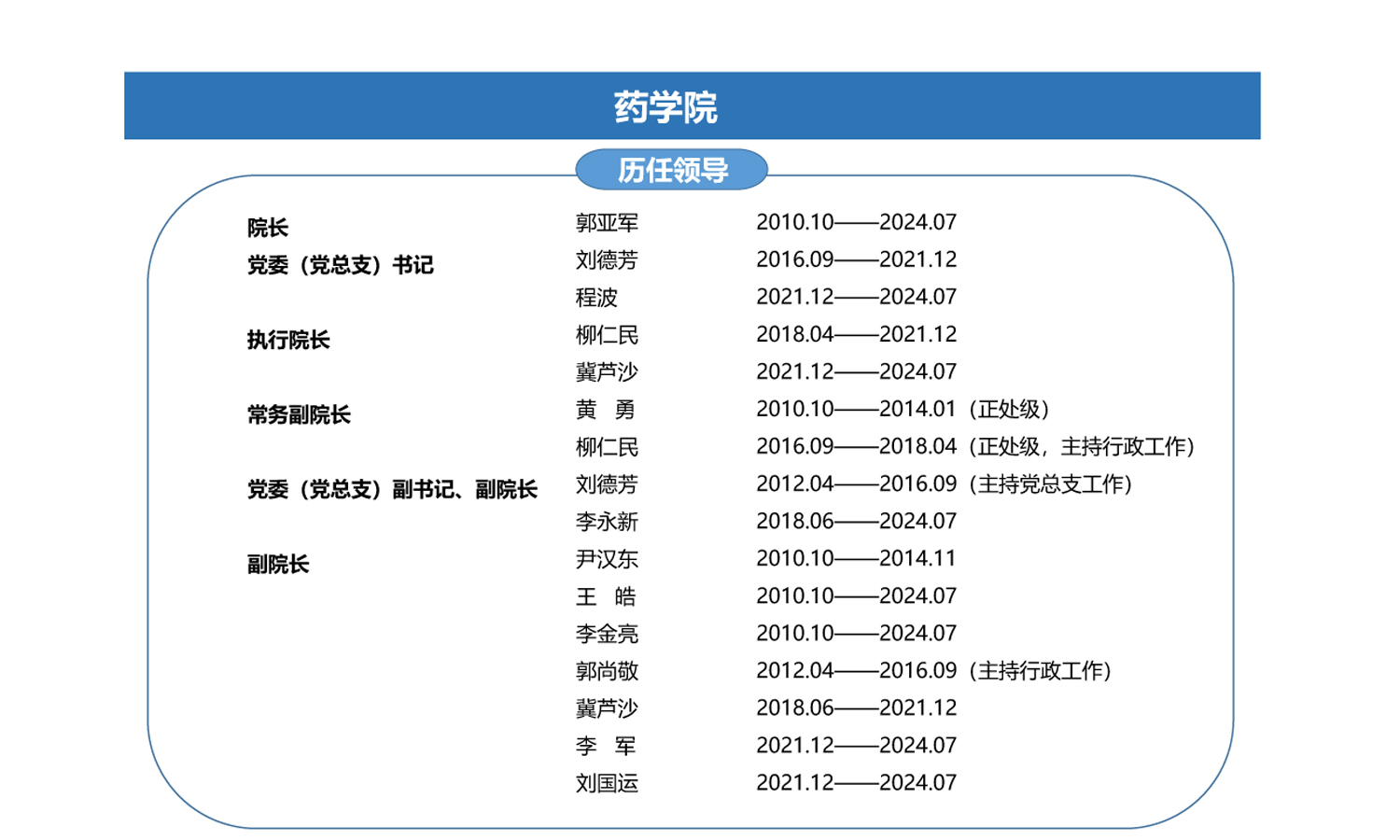 药学院

历任领导

| | | |
|---|---|---|
| 院长 | 郭亚军 | 2010.10——2024.07 |
| 党委（党总支）书记 | 刘德芳 | 2016.09——2021.12 |
| | 程波 | 2021.12——2024.07 |
| 执行院长 | 柳仁民 | 2018.04——2021.12 |
| | 冀芦沙 | 2021.12——2024.07 |
| 常务副院长 | 黄　勇 | 2010.10——2014.01（正处级） |
| | 柳仁民 | 2016.09——2018.04（正处级，主持行政工作） |
| 党委（党总支）副书记、副院长 | 刘德芳 | 2012.04——2016.09（主持党总支工作） |
| | 李永新 | 2018.06——2024.07 |
| 副院长 | 尹汉东 | 2010.10——2014.11 |
| | 王　皓 | 2010.10——2024.07 |
| | 李金亮 | 2010.10——2024.07 |
| | 郭尚敬 | 2012.04——2016.09（主持行政工作） |
| | 冀芦沙 | 2018.06——2021.12 |
| | 李　军 | 2021.12——2024.07 |
| | 刘国运 | 2021.12——2024.07 |